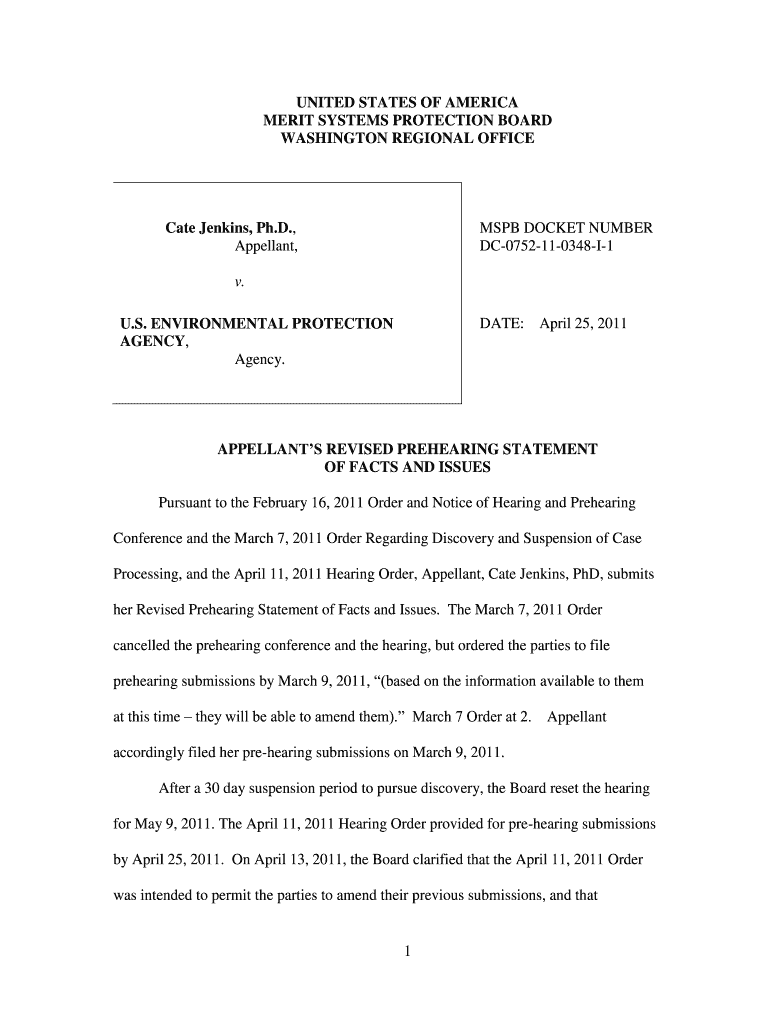 UNITED STATES OF AMERICA
MERIT SYSTEMS PROTECTION BOARD
WASHINGTON REGIONAL OFFICE

Cate Jenkins, Ph.D.,
Appellant,

v.

U.S. ENVIRONMENTAL PROTECTION AGENCY,
Agency.

MSPB DOCKET NUMBER
DC-0752-11-0348-I-1

DATE: April 25, 2011

APPELLANT'S REVISED PREHEARING STATEMENT OF FACTS AND ISSUES

Pursuant to the February 16, 2011 Order and Notice of Hearing and Prehearing Conference and the March 7, 2011 Order Regarding Discovery and Suspension of Case Processing, and the April 11, 2011 Hearing Order, Appellant, Cate Jenkins, PhD, submits her Revised Prehearing Statement of Facts and Issues. The March 7, 2011 Order cancelled the prehearing conference and the hearing, but ordered the parties to file prehearing submissions by March 9, 2011, "(based on the information available to them at this time – they will be able to amend them)." March 7 Order at 2. Appellant accordingly filed her pre-hearing submissions on March 9, 2011.

After a 30 day suspension period to pursue discovery, the Board reset the hearing for May 9, 2011. The April 11, 2011 Hearing Order provided for pre-hearing submissions by April 25, 2011. On April 13, 2011, the Board clarified that the April 11, 2011 Order was intended to permit the parties to amend their previous submissions, and that

1